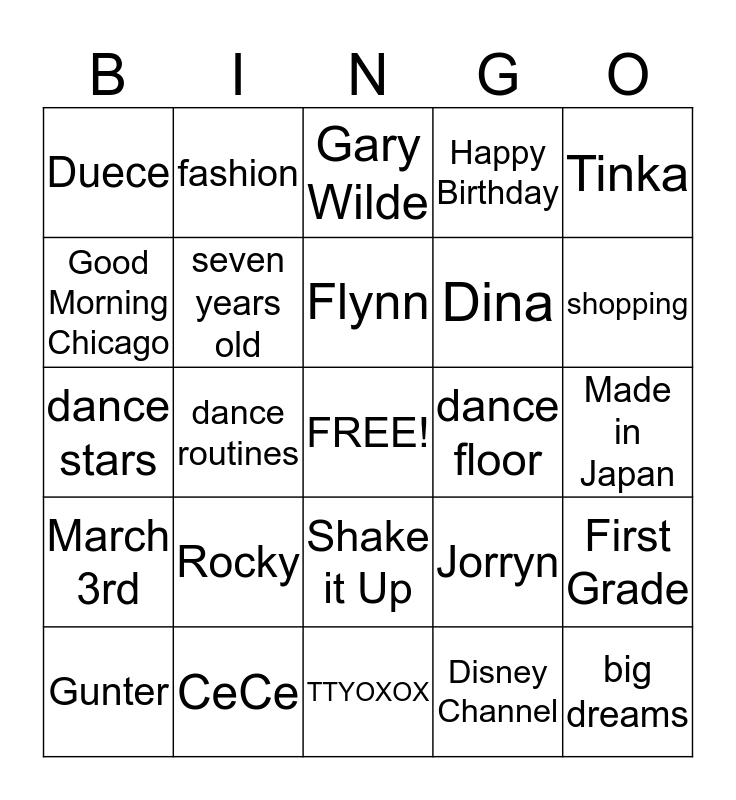 | B | I | N | G | O |
|---|---|---|---|---|
| Duece | fashion | Gary Wilde | Happy Birthday | Tinka |
| Good Morning Chicago | seven years old | Flynn | Dina | shopping |
| dance stars | dance routines | FREE! | dance floor | Made in Japan |
| March 3rd | Rocky | Shake it Up | Jorryn | First Grade |
| Gunter | CeCe | TTYOXOX | Disney Channel | big dreams |